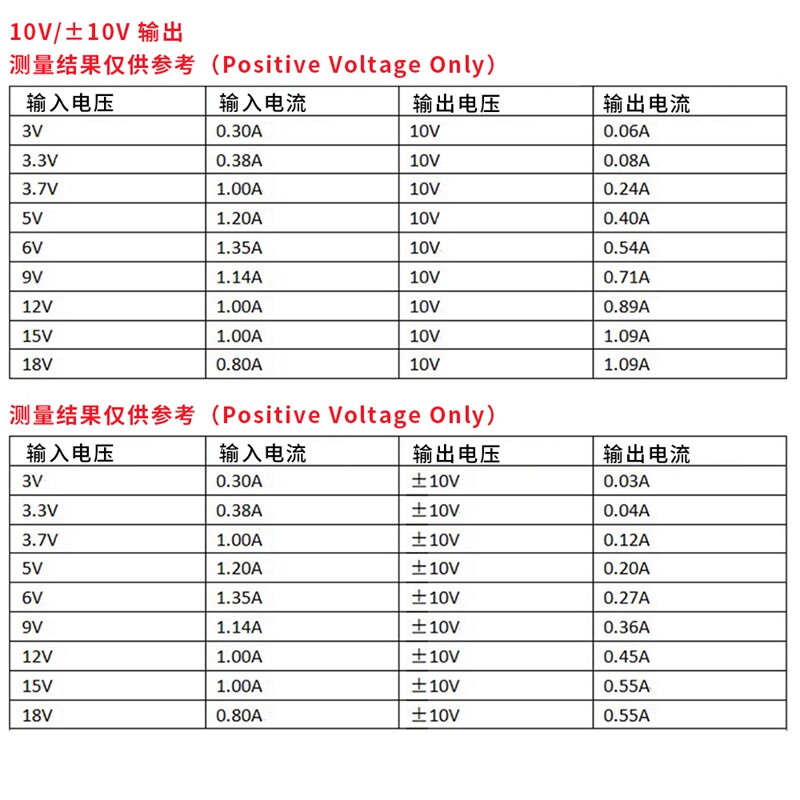 10V/±10V 输出
测量结果仅供参考（Positive Voltage Only）

| 输入电压 | 输入电流 | 输出电压 | 输出电流 |
|---|---|---|---|
| 3V | 0.30A | 10V | 0.06A |
| 3.3V | 0.38A | 10V | 0.08A |
| 3.7V | 1.00A | 10V | 0.24A |
| 5V | 1.20A | 10V | 0.40A |
| 6V | 1.35A | 10V | 0.54A |
| 9V | 1.14A | 10V | 0.71A |
| 12V | 1.00A | 10V | 0.89A |
| 15V | 1.00A | 10V | 1.09A |
| 18V | 0.80A | 10V | 1.09A |

测量结果仅供参考（Positive Voltage Only）

| 输入电压 | 输入电流 | 输出电压 | 输出电流 |
|---|---|---|---|
| 3V | 0.30A | ±10V | 0.03A |
| 3.3V | 0.38A | ±10V | 0.04A |
| 3.7V | 1.00A | ±10V | 0.12A |
| 5V | 1.20A | ±10V | 0.20A |
| 6V | 1.35A | ±10V | 0.27A |
| 9V | 1.14A | ±10V | 0.36A |
| 12V | 1.00A | ±10V | 0.45A |
| 15V | 1.00A | ±10V | 0.55A |
| 18V | 0.80A | ±10V | 0.55A |